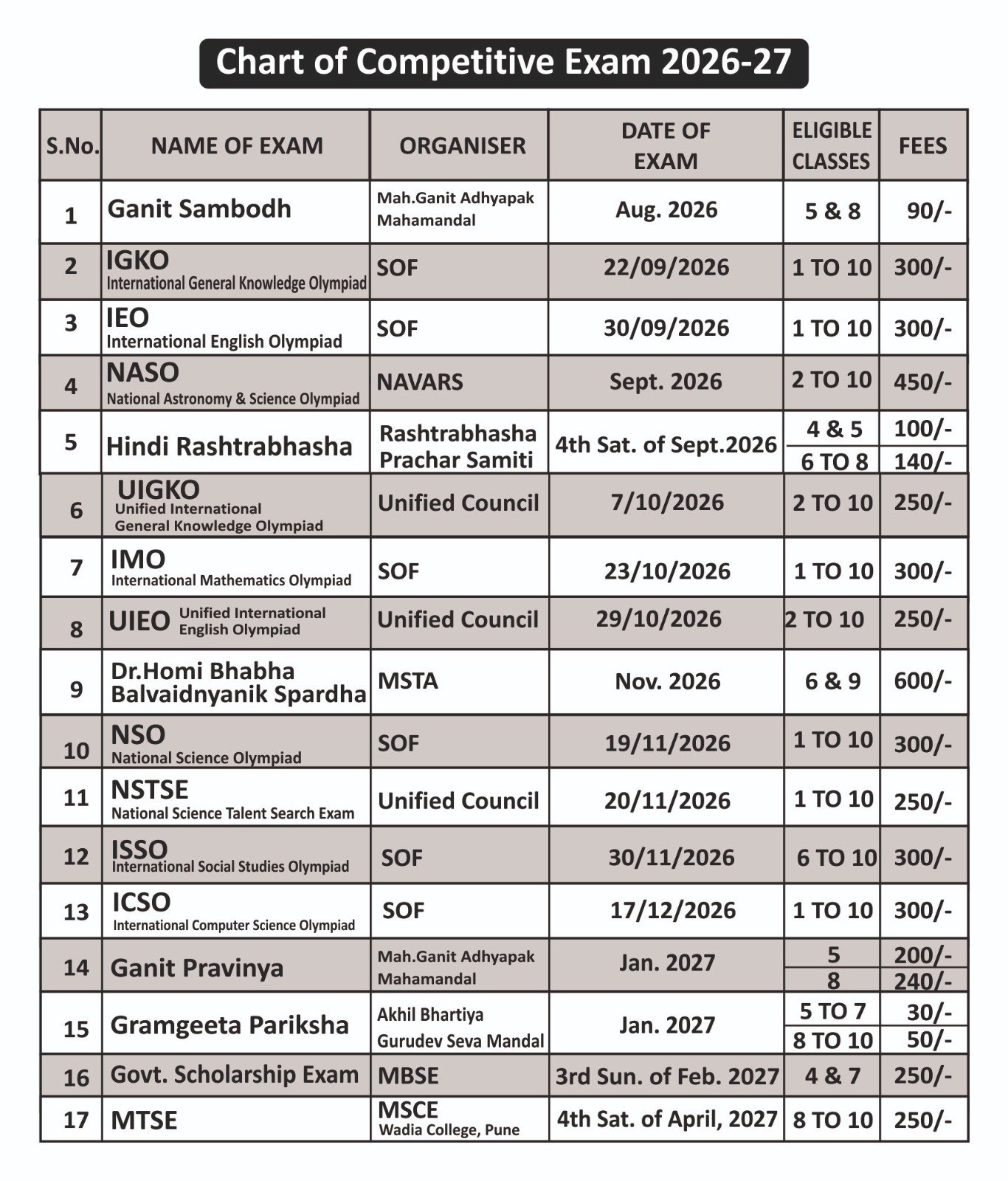 Chart of Competitive Exam 2026-27

| S.No. | NAME OF EXAM | ORGANISER | DATE OF EXAM | ELIGIBLE CLASSES | FEES |
|---|---|---|---|---|---|
| 1 | Ganit Sambodh | Mah.Ganit Adhyapak Mahamandal | Aug. 2026 | 5 & 8 | 90/- |
| 2 | IGKO International General Knowledge Olympiad | SOF | 22/09/2026 | 1 TO 10 | 300/- |
| 3 | IEO International English Olympiad | SOF | 30/09/2026 | 1 TO 10 | 300/- |
| 4 | NASO National Astronomy & Science Olympiad | NAVARS | Sept. 2026 | 2 TO 10 | 450/- |
| 5 | Hindi Rashtrabhasha | Rashtrabhasha Prachar Samiti | 4th Sat. of Sept.2026 | 4 & 5 | 100/- |
| | | | | 6 TO 8 | 140/- |
| 6 | UIGKO Unified International General Knowledge Olympiad | Unified Council | 7/10/2026 | 2 TO 10 | 250/- |
| 7 | IMO International Mathematics Olympiad | SOF | 23/10/2026 | 1 TO 10 | 300/- |
| 8 | UIEO Unified International English Olympiad | Unified Council | 29/10/2026 | 2 TO 10 | 250/- |
| 9 | Dr.Homi Bhabha Balvaidnyanik Spardha | MSTA | Nov. 2026 | 6 & 9 | 600/- |
| 10 | NSO National Science Olympiad | SOF | 19/11/2026 | 1 TO 10 | 300/- |
| 11 | NSTSE National Science Talent Search Exam | Unified Council | 20/11/2026 | 1 TO 10 | 250/- |
| 12 | ISSO International Social Studies Olympiad | SOF | 30/11/2026 | 6 TO 10 | 300/- |
| 13 | ICSO International Computer Science Olympiad | SOF | 17/12/2026 | 1 TO 10 | 300/- |
| 14 | Ganit Pravinya | Mah.Ganit Adhyapak Mahamandal | Jan. 2027 | 5 | 200/- |
| | | | | 8 | 240/- |
| 15 | Gramgeeta Pariksha | Akhil Bhartiya Gurudev Seva Mandal | Jan. 2027 | 5 TO 7 | 30/- |
| | | | | 8 TO 10 | 50/- |
| 16 | Govt. Scholarship Exam | MBSE | 3rd Sun. of Feb. 2027 | 4 & 7 | 250/- |
| 17 | MTSE | MSCE Wadia College, Pune | 4th Sat. of April, 2027 | 8 TO 10 | 250/- |